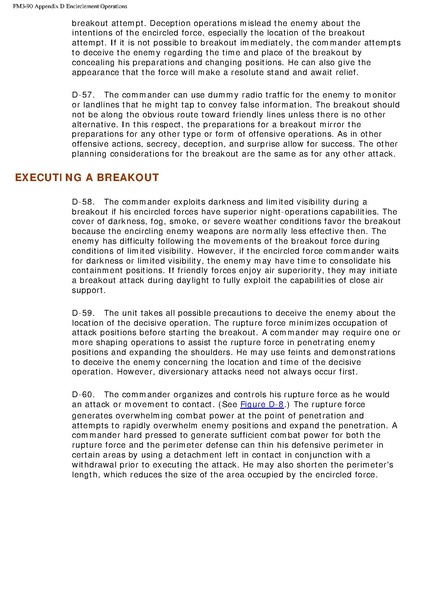 FM3-90 Appendix D Encirclement Operations

breakout attempt. Deception operations mislead the enemy about the intentions of the encircled force, especially the location of the breakout attempt. If it is not possible to breakout immediately, the commander attempts to deceive the enemy regarding the time and place of the breakout by concealing his preparations and changing positions. He can also give the appearance that the force will make a resolute stand and await relief.

D-57. The commander can use dummy radio traffic for the enemy to monitor or landlines that he might tap to convey false information. The breakout should not be along the obvious route toward friendly lines unless there is no other alternative. In this respect, the preparations for a breakout mirror the preparations for any other type or form of offensive operations. As in other offensive actions, secrecy, deception, and surprise allow for success. The other planning considerations for the breakout are the same as for any other attack.

EXECUTING A BREAKOUT

D-58. The commander exploits darkness and limited visibility during a breakout if his encircled forces have superior night-operations capabilities. The cover of darkness, fog, smoke, or severe weather conditions favor the breakout because the encircling enemy weapons are normally less effective then. The enemy has difficulty following the movements of the breakout force during conditions of limited visibility. However, if the encircled force commander waits for darkness or limited visibility, the enemy may have time to consolidate his containment positions. If friendly forces enjoy air superiority, they may initiate a breakout attack during daylight to fully exploit the capabilities of close air support.

D-59. The unit takes all possible precautions to deceive the enemy about the location of the decisive operation. The rupture force minimizes occupation of attack positions before starting the breakout. A commander may require one or more shaping operations to assist the rupture force in penetrating enemy positions and expanding the shoulders. He may use feints and demonstrations to deceive the enemy concerning the location and time of the decisive operation. However, diversionary attacks need not always occur first.

D-60. The commander organizes and controls his rupture force as he would an attack or movement to contact. (See Figure D-8.) The rupture force generates overwhelming combat power at the point of penetration and attempts to rapidly overwhelm enemy positions and expand the penetration. A commander hard pressed to generate sufficient combat power for both the rupture force and the perimeter defense can thin his defensive perimeter in certain areas by using a detachment left in contact in conjunction with a withdrawal prior to executing the attack. He may also shorten the perimeter's length, which reduces the size of the area occupied by the encircled force.